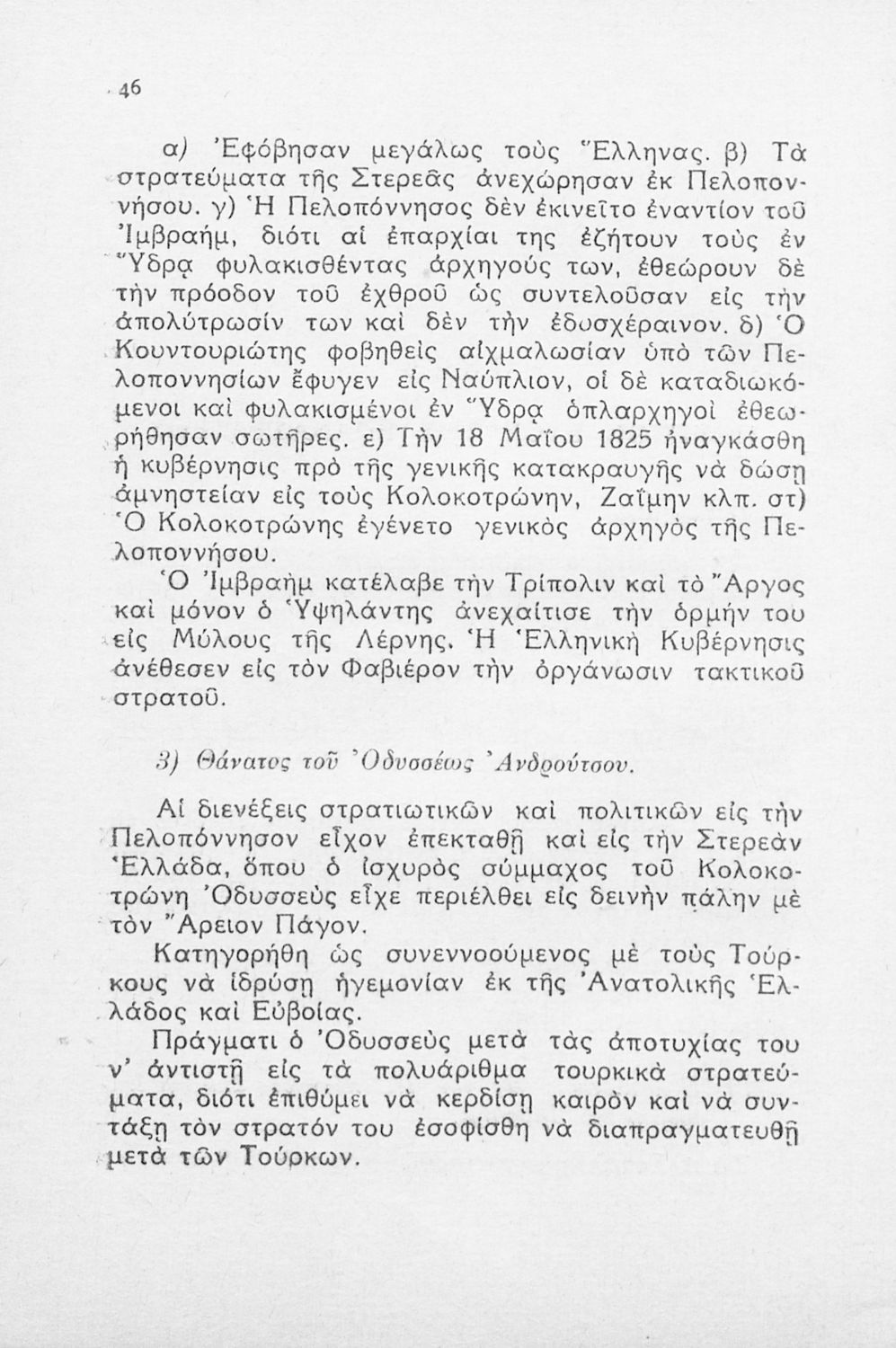 46

α) Ἐφόβησαν μεγάλως τοὺς Ἕλληνας. β) Τὰ στρατεύματα τῆς Στερεᾶς ἀνεχώρησαν ἐκ Πελοποννήσου. γ) Ἡ Πελοπόννησος δὲν ἐκινεῖτο ἐναντίον τοῦ Ἰμβραήμ, διότι αἱ ἐπαρχίαι της ἐζήτουν τοὺς ἐν Ὕδρᾳ φυλακισθέντας ἀρχηγούς των, ἐθεώρουν δὲ τὴν πρόοδον τοῦ ἐχθροῦ ὡς συντελοῦσαν εἰς τὴν ἀπολύτρωσίν των καὶ δὲν τὴν ἐδυσχέραινον. δ) Ὁ Κουντουριώτης φοβηθεὶς αἰχμαλωσίαν ὑπὸ τῶν Πελοποννησίων ἔφυγεν εἰς Ναύπλιον, οἱ δὲ καταδιωκόμενοι καὶ φυλακισμένοι ἐν Ὕδρᾳ ὁπλαρχηγοὶ ἐθεωρήθησαν σωτῆρες. ε) Τὴν 18 Μαΐου 1825 ἠναγκάσθη ἡ κυβέρνησις πρὸ τῆς γενικῆς κατακραυγῆς νὰ δώσῃ ἀμνηστείαν εἰς τοὺς Κολοκοτρώνην, Ζαΐμην κλπ. στ) Ὁ Κολοκοτρώνης ἐγένετο γενικὸς ἀρχηγὸς τῆς Πελοποννήσου.

Ὁ Ἰμβραὴμ κατέλαβε τὴν Τρίπολιν καὶ τὸ Ἄργος καὶ μόνον ὁ Ὑψηλάντης ἀνεχαίτισε τὴν ὁρμήν του εἰς Μύλους τῆς Λέρνης. Ἡ Ἑλληνικὴ Κυβέρνησις ἀνέθεσεν εἰς τὸν Φαβιέρον τὴν ὀργάνωσιν τακτικοῦ στρατοῦ.

3) Θάνατος τοῦ Ὀδυσσέως Ἀνδρούτσου.

Αἱ διενέξεις στρατιωτικῶν καὶ πολιτικῶν εἰς τὴν Πελοπόννησον εἶχον ἐπεκταθῆ καὶ εἰς τὴν Στερεὰν Ἑλλάδα, ὅπου ὁ ἰσχυρὸς σύμμαχος τοῦ Κολοκοτρώνη Ὀδυσσεὺς εἶχε περιέλθει εἰς δεινὴν πάλην μὲ τὸν Ἄρειον Πάγον.

Κατηγορήθη ὡς συνεννοούμενος μὲ τοὺς Τούρκους νὰ ἱδρύσῃ ἡγεμονίαν ἐκ τῆς Ἀνατολικῆς Ἑλλάδος καὶ Εὐβοίας.

Πράγματι ὁ Ὀδυσσεὺς μετὰ τὰς ἀποτυχίας του ν' ἀντιστῇ εἰς τὰ πολυάριθμα τουρκικὰ στρατεύματα, διότι ἐπιθύμει νὰ κερδίσῃ καιρὸν καὶ νὰ συντάξῃ τὸν στρατόν του ἐσοφίσθη νὰ διαπραγματευθῇ μετὰ τῶν Τούρκων.